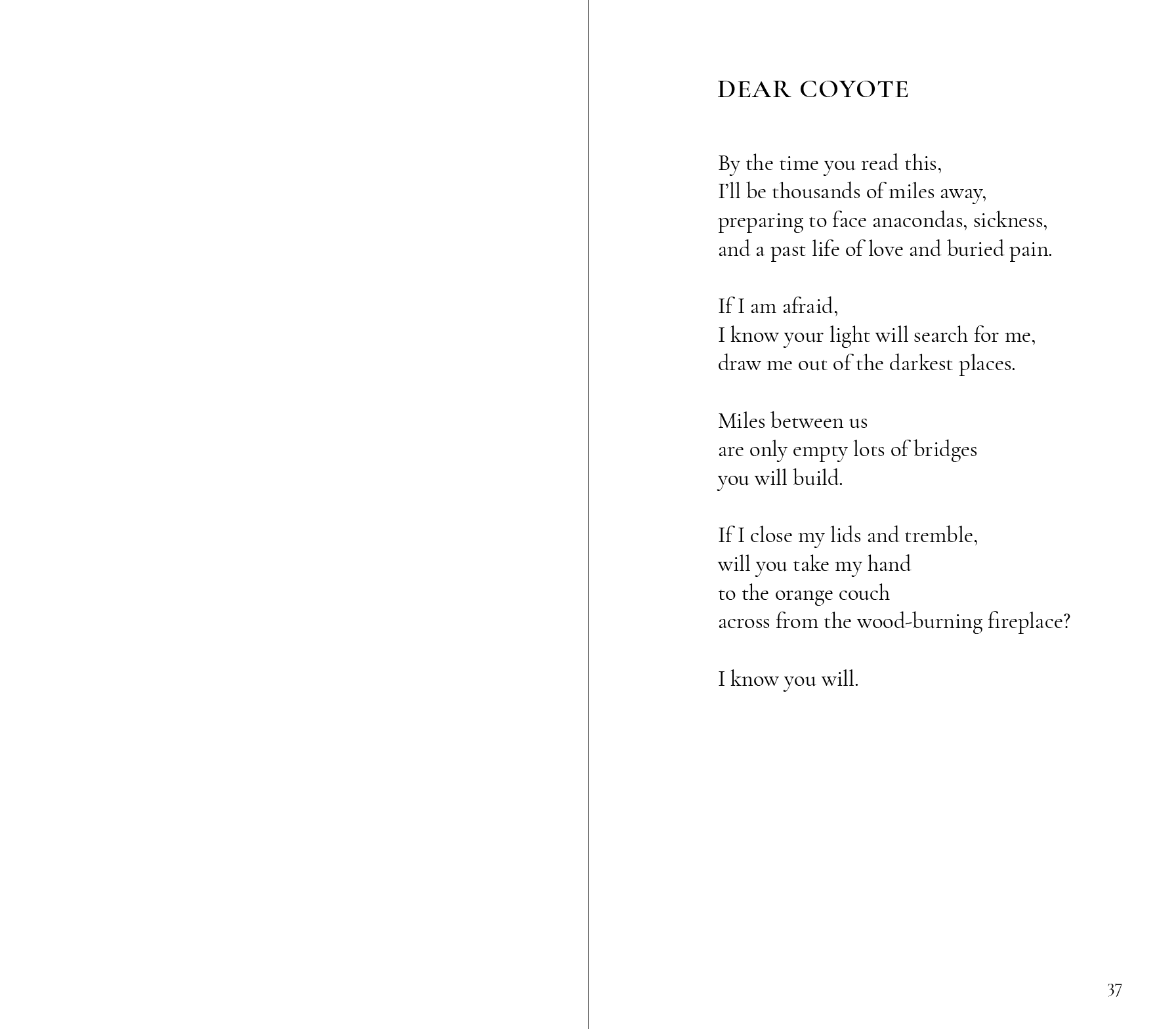 DEAR COYOTE

By the time you read this,
I'll be thousands of miles away,
preparing to face anacondas, sickness,
and a past life of love and buried pain.

If I am afraid,
I know your light will search for me,
draw me out of the darkest places.

Miles between us
are only empty lots of bridges
you will build.

If I close my lids and tremble,
will you take my hand
to the orange couch
across from the wood-burning fireplace?

I know you will.

37